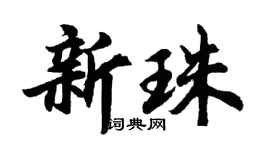 新珠

词典网